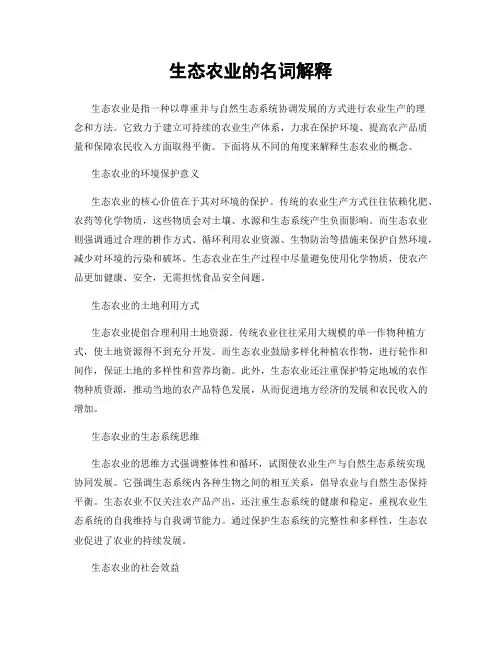 生态农业的名词解释

生态农业是指一种以尊重并与自然生态系统协调发展的方式进行农业生产的理念和方法。它致力于建立可持续的农业生产体系，力求在保护环境、提高农产品质量和保障农民收入方面取得平衡。下面将从不同的角度来解释生态农业的概念。

生态农业的环境保护意义

生态农业的核心价值在于其对环境的保护。传统的农业生产方式往往依赖化肥、农药等化学物质，这些物质会对土壤、水源和生态系统产生负面影响。而生态农业则强调通过合理的耕作方式、循环利用农业资源、生物防治等措施来保护自然环境，减少对环境的污染和破坏。生态农业在生产过程中尽量避免使用化学物质，使农产品更加健康、安全，无需担忧食品安全问题。

生态农业的土地利用方式

生态农业提倡合理利用土地资源。传统农业往往采用大规模的单一作物种植方式，使土地资源得不到充分开发。而生态农业鼓励多样化种植农作物，进行轮作和间作，保证土地的多样性和营养均衡。此外，生态农业还注重保护特定地域的农作物种质资源，推动当地的农产品特色发展，从而促进地方经济的发展和农民收入的增加。

生态农业的生态系统思维

生态农业的思维方式强调整体性和循环，试图使农业生产与自然生态系统实现协同发展。它强调生态系统内各种生物之间的相互关系，倡导农业与自然生态保持平衡。生态农业不仅关注农产品产出，还注重生态系统的健康和稳定，重视农业生态系统的自我维持与自我调节能力。通过保护生态系统的完整性和多样性，生态农业促进了农业的持续发展。

生态农业的社会效益